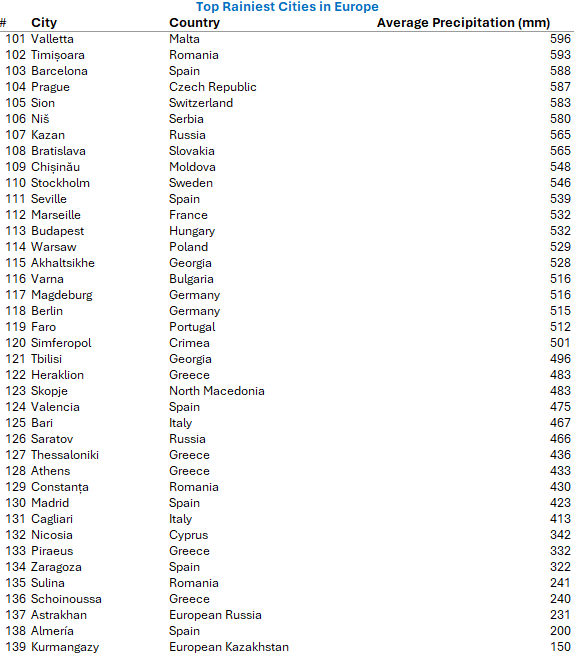 Top Rainiest Cities in Europe

| # | City | Country | Average Precipitation (mm) |
|---|---|---|---|
| 101 | Valletta | Malta | 596 |
| 102 | Timișoara | Romania | 593 |
| 103 | Barcelona | Spain | 588 |
| 104 | Prague | Czech Republic | 587 |
| 105 | Sion | Switzerland | 583 |
| 106 | Niš | Serbia | 580 |
| 107 | Kazan | Russia | 565 |
| 108 | Bratislava | Slovakia | 565 |
| 109 | Chișinău | Moldova | 548 |
| 110 | Stockholm | Sweden | 546 |
| 111 | Seville | Spain | 539 |
| 112 | Marseille | France | 532 |
| 113 | Budapest | Hungary | 532 |
| 114 | Warsaw | Poland | 529 |
| 115 | Akhaltsikhe | Georgia | 528 |
| 116 | Varna | Bulgaria | 516 |
| 117 | Magdeburg | Germany | 516 |
| 118 | Berlin | Germany | 515 |
| 119 | Faro | Portugal | 512 |
| 120 | Simferopol | Crimea | 501 |
| 121 | Tbilisi | Georgia | 496 |
| 122 | Heraklion | Greece | 483 |
| 123 | Skopje | North Macedonia | 483 |
| 124 | Valencia | Spain | 475 |
| 125 | Bari | Italy | 467 |
| 126 | Saratov | Russia | 466 |
| 127 | Thessaloniki | Greece | 436 |
| 128 | Athens | Greece | 433 |
| 129 | Constanța | Romania | 430 |
| 130 | Madrid | Spain | 423 |
| 131 | Cagliari | Italy | 413 |
| 132 | Nicosia | Cyprus | 342 |
| 133 | Piraeus | Greece | 332 |
| 134 | Zaragoza | Spain | 322 |
| 135 | Sulina | Romania | 241 |
| 136 | Schoinoussa | Greece | 240 |
| 137 | Astrakhan | European Russia | 231 |
| 138 | Almería | Spain | 200 |
| 139 | Kurmangazy | European Kazakhstan | 150 |